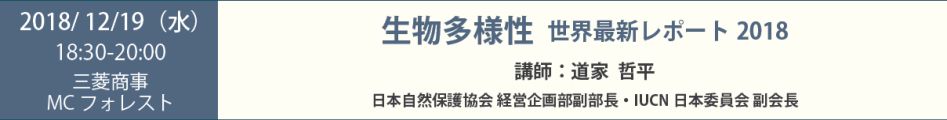 2018/ 12/19（水）
18:30-20:00
三菱商事
MC フォレスト

生物多様性 世界最新レポート 2018
講師：道家 哲平
日本自然保護協会 経営企画部副部長・IUCN 日本委員会 副会長